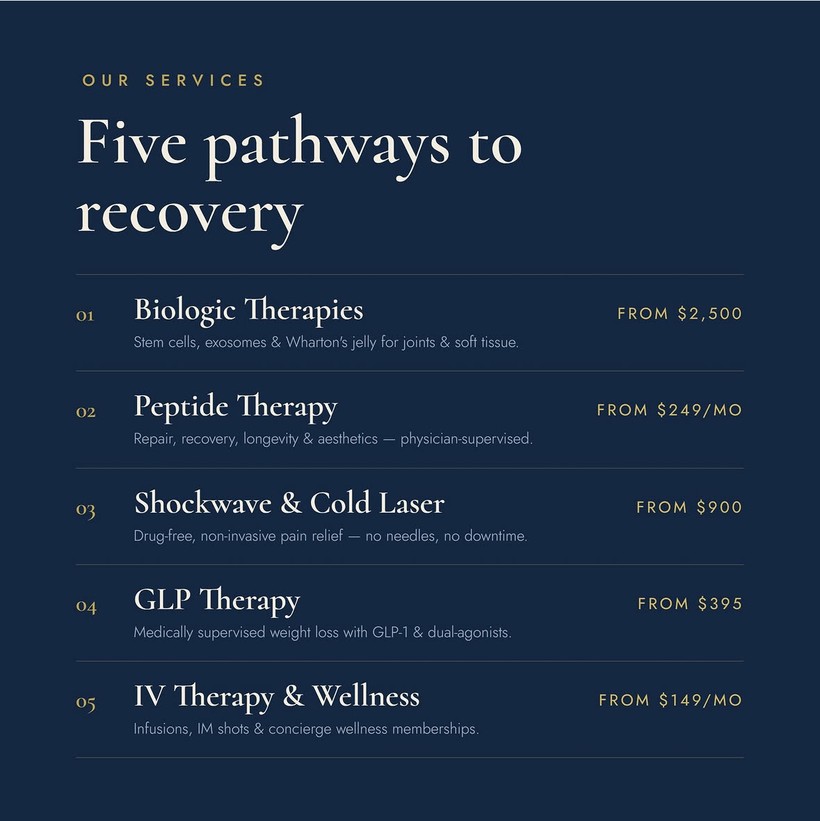 OUR SERVICES

Five pathways to recovery

01 Biologic Therapies FROM $2,500
Stem cells, exosomes & Wharton's jelly for joints & soft tissue.

02 Peptide Therapy FROM $249/MO
Repair, recovery, longevity & aesthetics — physician-supervised.

03 Shockwave & Cold Laser FROM $900
Drug-free, non-invasive pain relief — no needles, no downtime.

04 GLP Therapy FROM $395
Medically supervised weight loss with GLP-1 & dual-agonists.

05 IV Therapy & Wellness FROM $149/MO
Infusions, IM shots & concierge wellness memberships.